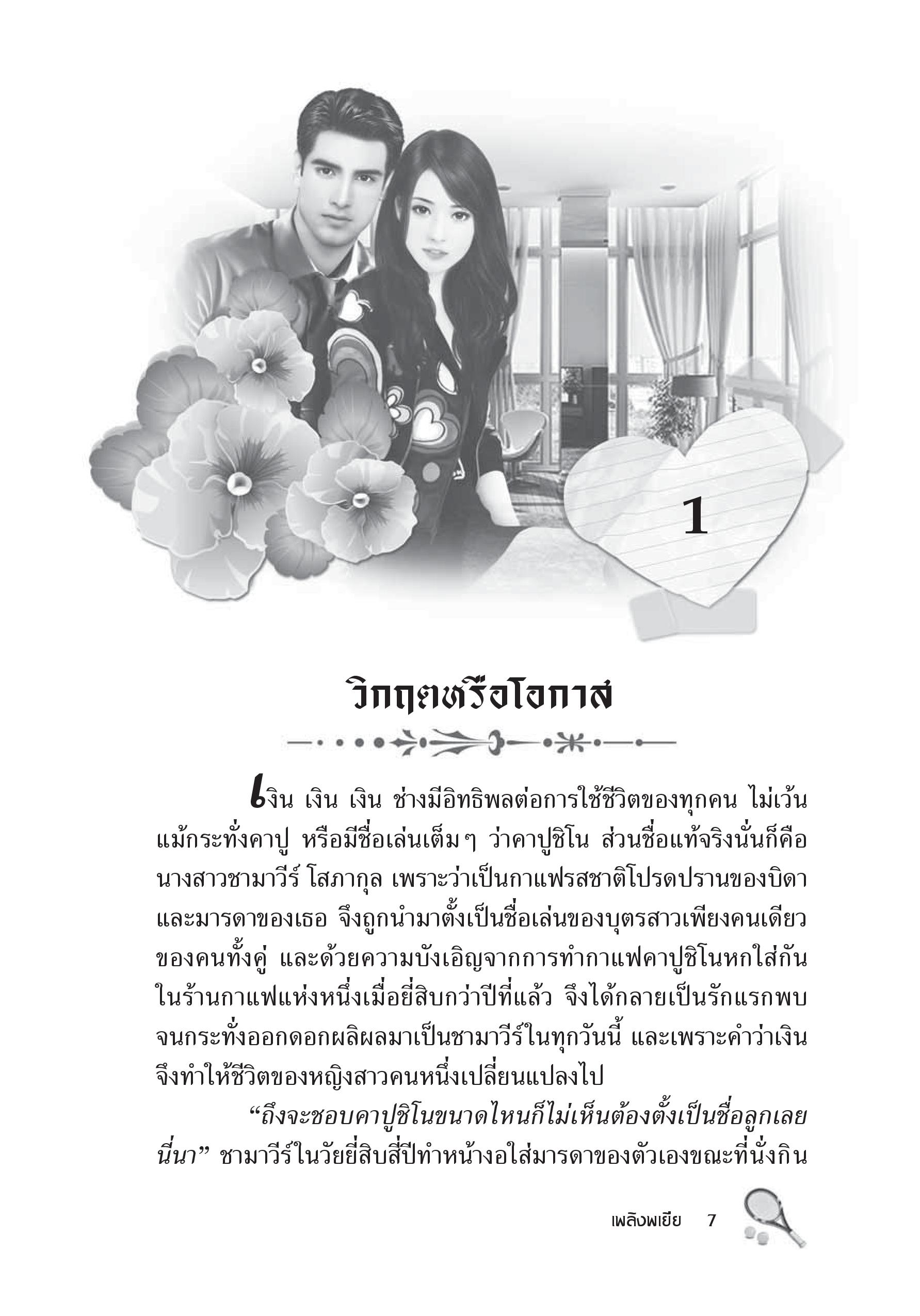 1

วิกฤตหรือโอกาส

เงิน เงิน เงิน ช่างมีอิทธิพลต่อการใช้ชีวิตของทุกคน ไม่เว้นแม้กระทั่งคาปู หรือมีชื่อเล่นเต็มๆ ว่าคาปูชิโน ส่วนชื่อแท้จริงนั่นก็คือนางสาวชามาวีร์ โสภากุล เพราะว่าเป็นกาแฟรสชาติโปรดปรานของบิดาและมารดาของเธอ จึงถูกนำมาตั้งเป็นชื่อเล่นของบุตรสาวเพียงคนเดียวของคนทั้งคู่ และด้วยความบังเอิญจากการทำกาแฟคาปูชิโนหกใส่กันในร้านกาแฟแห่งหนึ่งเมื่อยี่สิบกว่าปีที่แล้ว จึงได้กลายเป็นรักแรกพบจนกระทั่งออกดอกผลิผลมาเป็นชามาวีร์ในทุกวันนี้ และเพราะคำว่าเงินจึงทำให้ชีวิตของหญิงสาวคนหนึ่งเปลี่ยนแปลงไป

“ถึงจะชอบคาปูชิโนขนาดไหนก็ไม่เห็นต้องตั้งเป็นชื่อลูกเลยนี่นา” ชามาวีร์ในวัยยี่สิบสี่ปีทำหน้างอใส่มารดาของตัวเองขณะที่นั่งกิน

เพลิงพเยีย 7